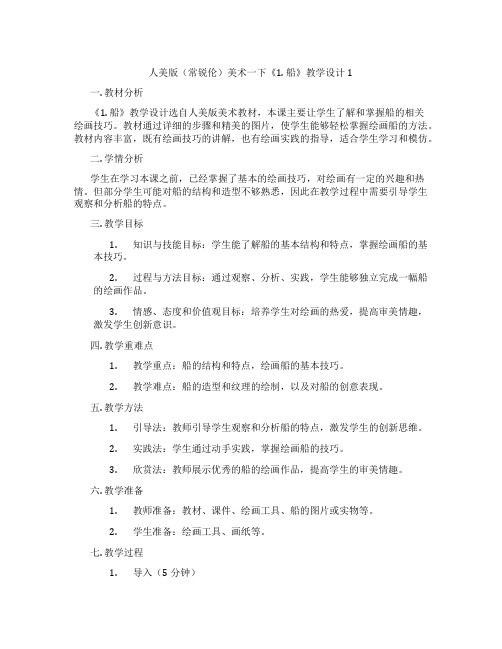 人美版（常锐伦）美术一下《1. 船》教学设计 1

一. 教材分析

《1. 船》教学设计选自人美版美术教材，本课主要让学生了解和掌握船的相关绘画技巧。教材通过详细的步骤和精美的图片，使学生能够轻松掌握绘画船的方法。教材内容丰富，既有绘画技巧的讲解，也有绘画实践的指导，适合学生学习和模仿。

二. 学情分析

学生在学习本课之前，已经掌握了基本的绘画技巧，对绘画有一定的兴趣和热情。但部分学生可能对船的结构和造型不够熟悉，因此在教学过程中需要引导学生观察和分析船的特点。

三. 教学目标

1. 知识与技能目标：学生能了解船的基本结构和特点，掌握绘画船的基本技巧。

2. 过程与方法目标：通过观察、分析、实践，学生能够独立完成一幅船的绘画作品。

3. 情感、态度和价值观目标：培养学生对绘画的热爱，提高审美情趣，激发学生创新意识。

四. 教学重难点

1. 教学重点：船的结构和特点，绘画船的基本技巧。

2. 教学难点：船的造型和纹理的绘制，以及对船的创意表现。

五. 教学方法

1. 引导法：教师引导学生观察和分析船的特点，激发学生的创新思维。

2. 实践法：学生通过动手实践，掌握绘画船的技巧。

3. 欣赏法：教师展示优秀的船的绘画作品，提高学生的审美情趣。

六. 教学准备

1. 教师准备：教材、课件、绘画工具、船的图片或实物等。

2. 学生准备：绘画工具、画纸等。

七. 教学过程

1. 导入（5 分钟）